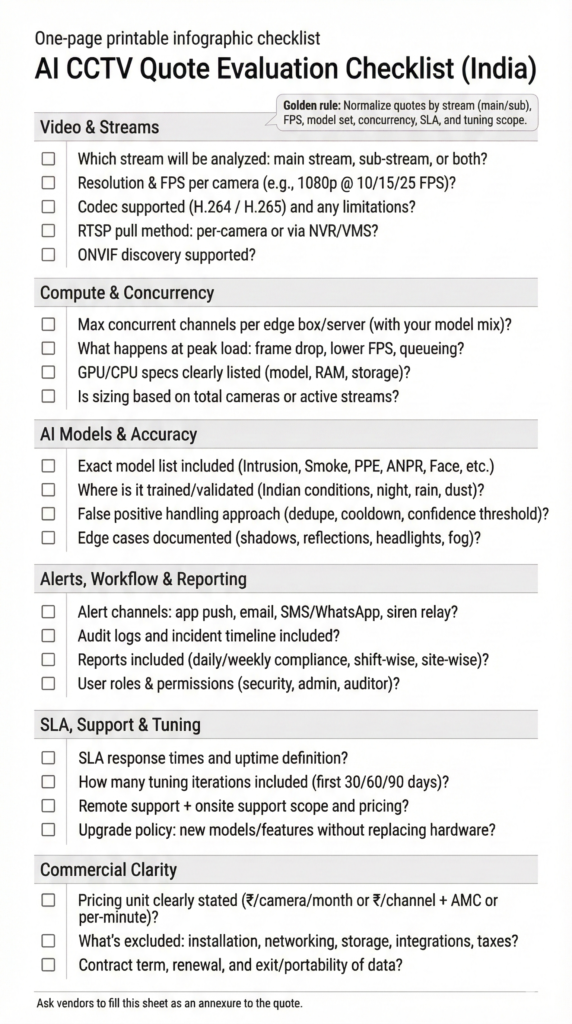 One-page printable infographic checklist

AI CCTV Quote Evaluation Checklist (India)

Golden rule: Normalize quotes by stream (main/sub), FPS, model set, concurrency, SLA, and tuning scope.

Video & Streams

☐ Which stream will be analyzed: main stream, sub-stream, or both?
☐ Resolution & FPS per camera (e.g., 1080p @ 10/15/25 FPS)?
☐ Codec supported (H.264 / H.265) and any limitations?
☐ RTSP pull method: per-camera or via NVR/VMS?
☐ ONVIF discovery supported?

Compute & Concurrency

☐ Max concurrent channels per edge box/server (with your model mix)?
☐ What happens at peak load: frame drop, lower FPS, queueing?
☐ GPU/CPU specs clearly listed (model, RAM, storage)?
☐ Is sizing based on total cameras or active streams?

AI Models & Accuracy

☐ Exact model list included (Intrusion, Smoke, PPE, ANPR, Face, etc.)
☐ Where is it trained/validated (Indian conditions, night, rain, dust)?
☐ False positive handling approach (dedupe, cooldown, confidence threshold)?
☐ Edge cases documented (shadows, reflections, headlights, fog)?

Alerts, Workflow & Reporting

☐ Alert channels: app push, email, SMS/WhatsApp, siren relay?
☐ Audit logs and incident timeline included?
☐ Reports included (daily/weekly compliance, shift-wise, site-wise)?
☐ User roles & permissions (security, admin, auditor)?

SLA, Support & Tuning

☐ SLA response times and uptime definition?
☐ How many tuning iterations included (first 30/60/90 days)?
☐ Remote support + onsite support scope and pricing?
☐ Upgrade policy: new models/features without replacing hardware?

Commercial Clarity

☐ Pricing unit clearly stated (₹/camera/month or ₹/channel + AMC or per-minute)?
☐ What's excluded: installation, networking, storage, integrations, taxes?
☐ Contract term, renewal, and exit/portability of data?

Ask vendors to fill this sheet as an annexure to the quote.